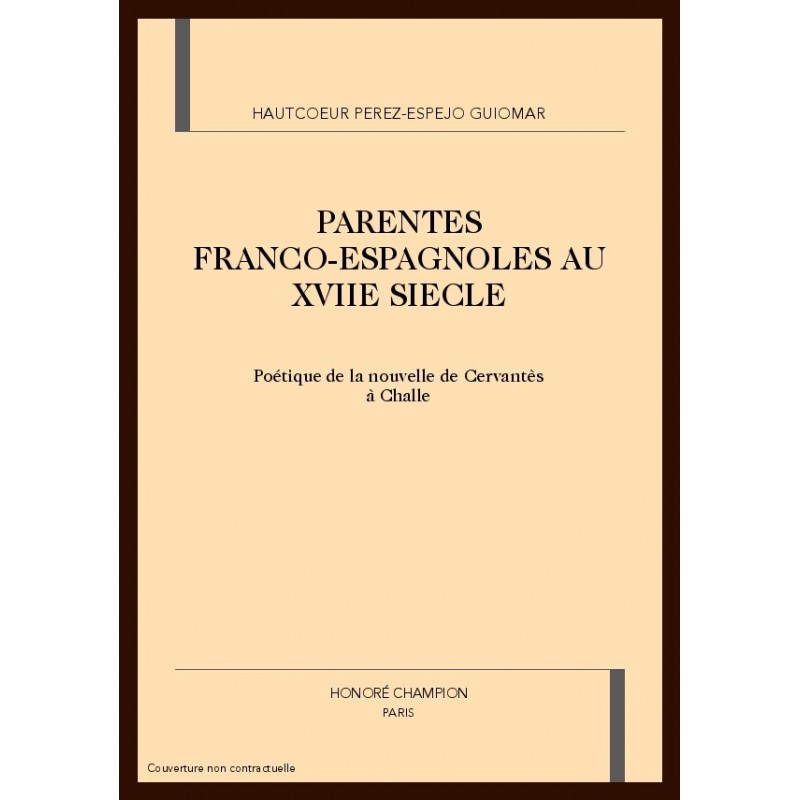 HAUTCOEUR PEREZ-ESPEJO GUIOMAR

PARENTES FRANCO-ESPAGNOLES AU XVIIE SIECLE

Poétique de la nouvelle de Cervantès à Challe

HONORÉ CHAMPION
PARIS

Couverture non contractuelle